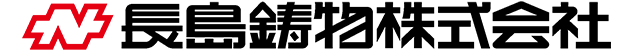 長島鋳物株式会社